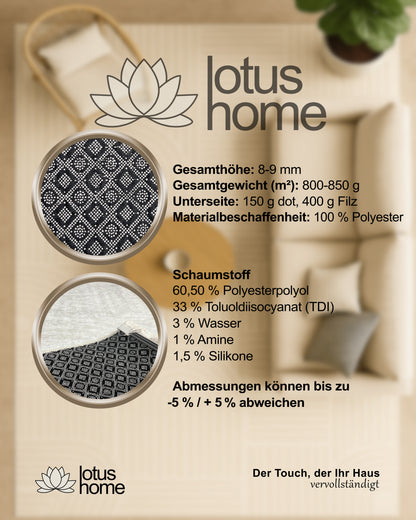 lotus
home

Gesamthöhe: 8-9 mm
Gesamtgewicht (m²): 800-850 g
Unterseite: 150 g dot, 400 g Filz
Materialbeschaffenheit: 100 % Polyester

Schaumstoff
60,50 % Polyesterpolyol
33 % Toluoldiisocyanat (TDI)
3 % Wasser
1 % Amine
1,5 % Silikone

Abmessungen können bis zu -5 % / + 5 % abweichen

lotus
home

Der Touch, der Ihr Haus
vervollständigt